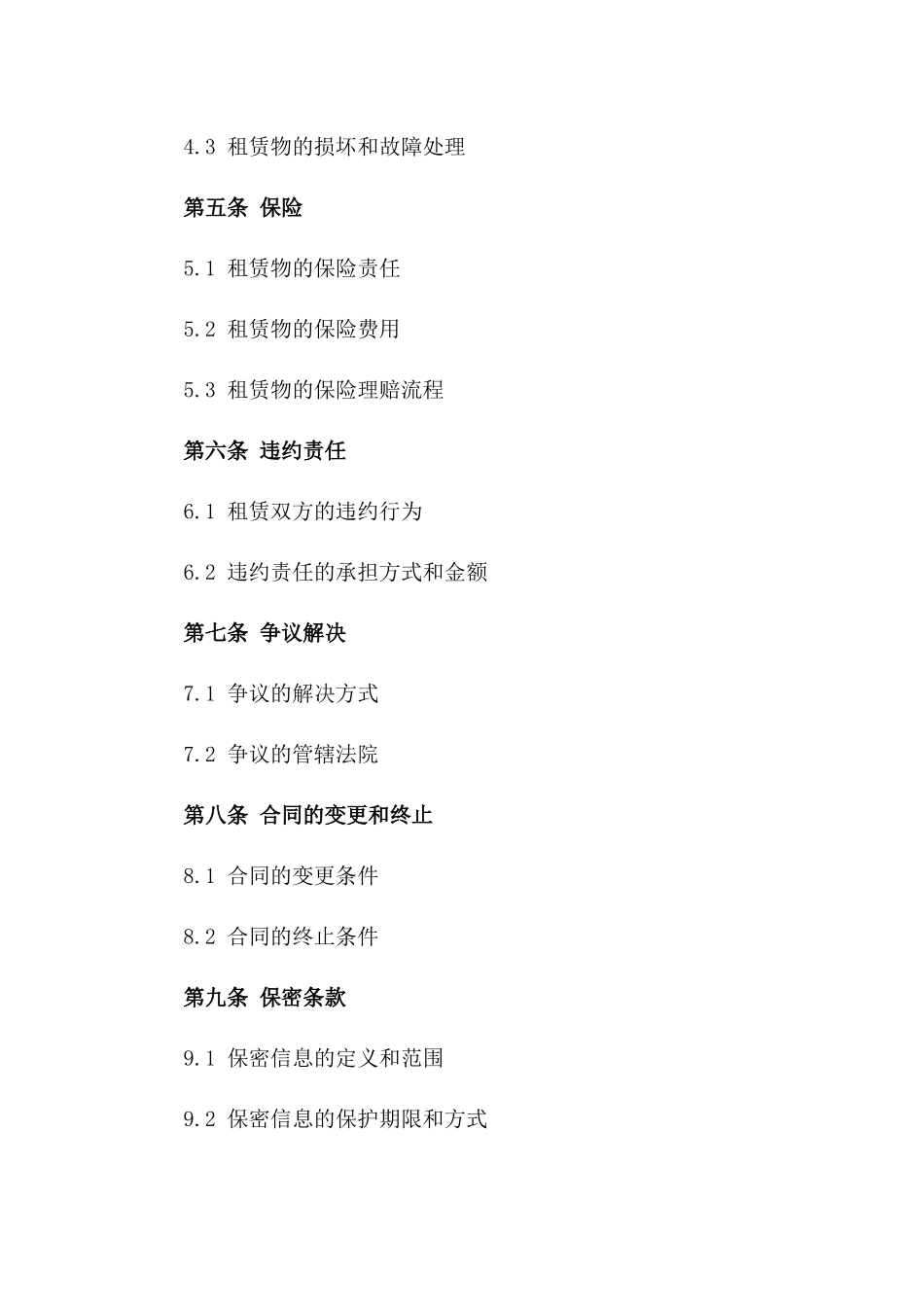 4.3 租赁物的损坏和故障处理

第五条 保险

5.1 租赁物的保险责任

5.2 租赁物的保险费用

5.3 租赁物的保险理赔流程

第六条 违约责任

6.1 租赁双方的违约行为

6.2 违约责任的承担方式和金额

第七条 争议解决

7.1 争议的解决方式

7.2 争议的管辖法院

第八条 合同的变更和终止

8.1 合同的变更条件

8.2 合同的终止条件

第九条 保密条款

9.1 保密信息的定义和范围

9.2 保密信息的保护期限和方式